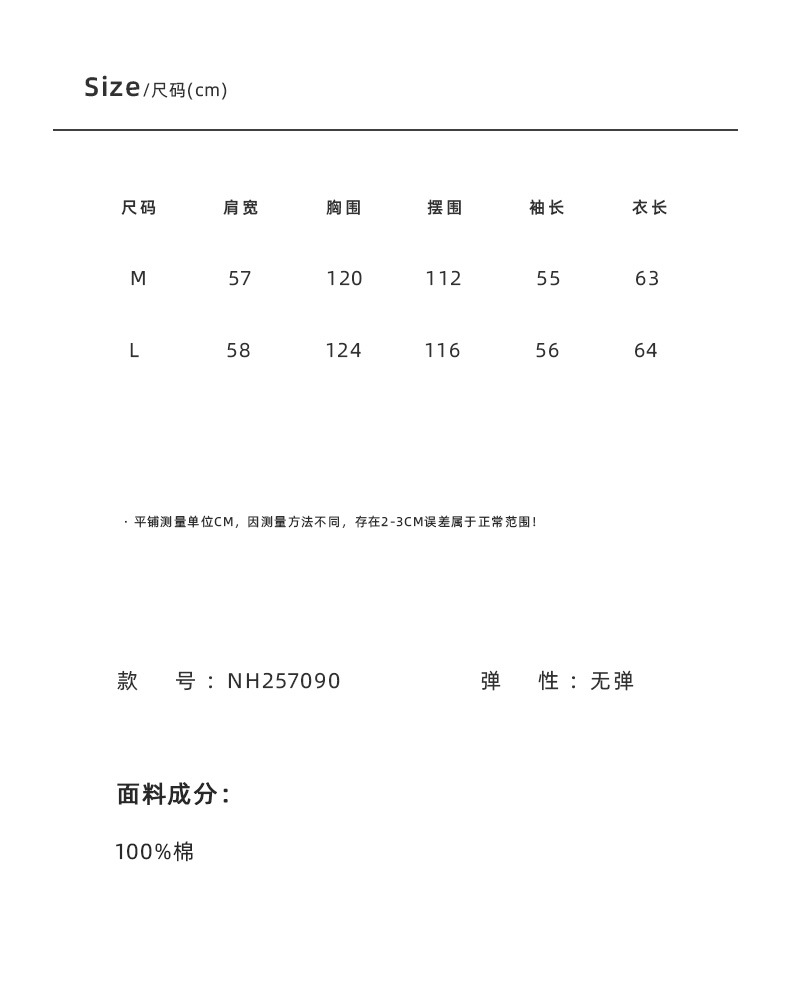 Size/尺码(cm)

| 尺码 | 肩宽 | 胸围 | 摆围 | 袖长 | 衣长 |
|---|---|---|---|---|---|
| M | 57 | 120 | 112 | 55 | 63 |
| L | 58 | 124 | 116 | 56 | 64 |

· 平铺测量单位CM，因测量方法不同，存在2-3CM误差属于正常范围！

款 号：NH257090

弹 性：无弹

面料成分：

100%棉